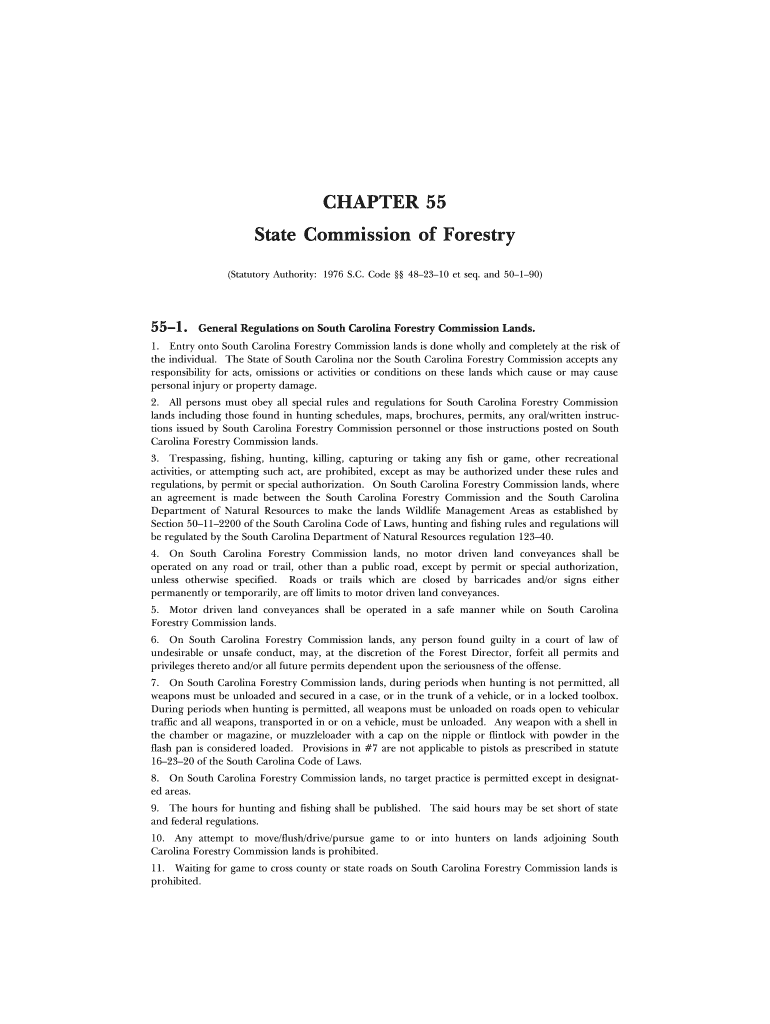 CHAPTER 55

State Commission of Forestry

(Statutory Authority: 1976 S.C. Code §§ 48–23–10 et seq. and 50–1–90)

55–1. General Regulations on South Carolina Forestry Commission Lands.

1. Entry onto South Carolina Forestry Commission lands is done wholly and completely at the risk of the individual. The State of South Carolina nor the South Carolina Forestry Commission accepts any responsibility for acts, omissions or activities or conditions on these lands which cause or may cause personal injury or property damage.

2. All persons must obey all special rules and regulations for South Carolina Forestry Commission lands including those found in hunting schedules, maps, brochures, permits, any oral/written instructions issued by South Carolina Forestry Commission personnel or those instructions posted on South Carolina Forestry Commission lands.

3. Trespassing, fishing, hunting, killing, capturing or taking any fish or game, other recreational activities, or attempting such act, are prohibited, except as may be authorized under these rules and regulations, by permit or special authorization. On South Carolina Forestry Commission lands, where an agreement is made between the South Carolina Forestry Commission and the South Carolina Department of Natural Resources to make the lands Wildlife Management Areas as established by Section 50–11–2200 of the South Carolina Code of Laws, hunting and fishing rules and regulations will be regulated by the South Carolina Department of Natural Resources regulation 123–40.

4. On South Carolina Forestry Commission lands, no motor driven land conveyances shall be operated on any road or trail, other than a public road, except by permit or special authorization, unless otherwise specified. Roads or trails which are closed by barricades and/or signs either permanently or temporarily, are off limits to motor driven land conveyances.

5. Motor driven land conveyances shall be operated in a safe manner while on South Carolina Forestry Commission lands.

6. On South Carolina Forestry Commission lands, any person found guilty in a court of law of undesirable or unsafe conduct, may, at the discretion of the Forest Director, forfeit all permits and privileges thereto and/or all future permits dependent upon the seriousness of the offense.

7. On South Carolina Forestry Commission lands, during periods when hunting is not permitted, all weapons must be unloaded and secured in a case, or in the trunk of a vehicle, or in a locked toolbox. During periods when hunting is permitted, all weapons must be unloaded on roads open to vehicular traffic and all weapons, transported in or on a vehicle, must be unloaded. Any weapon with a shell in the chamber or magazine, or muzzleloader with a cap on the nipple or flintlock with powder in the flash pan is considered loaded. Provisions in #7 are not applicable to pistols as prescribed in statute 16–23–20 of the South Carolina Code of Laws.

8. On South Carolina Forestry Commission lands, no target practice is permitted except in designated areas.

9. The hours for hunting and fishing shall be published. The said hours may be set short of state and federal regulations.

10. Any attempt to move/flush/drive/pursue game to or into hunters on lands adjoining South Carolina Forestry Commission lands is prohibited.

11. Waiting for game to cross county or state roads on South Carolina Forestry Commission lands is prohibited.